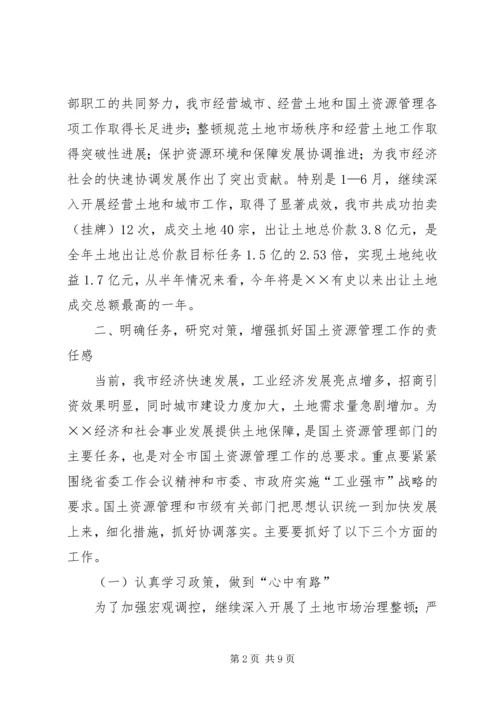 部职工的共同努力，我市经营城市、经营土地和国土资源管理各项工作取得长足进步；整顿规范土地市场秩序和经营土地工作取得突破性进展；保护资源环境和保障发展协调推进；为我市经济社会的快速协调发展作出了突出贡献。特别是1—6月，继续深入开展经营土地和城市工作，取得了显著成效，我市共成功拍卖（挂牌）12次，成交土地40宗，出让土地总价款3.8亿元，是全年土地出让总价款目标任务1.5亿的2.53倍，实现土地纯收益1.7亿元，从半年情况来看，今年将是××有史以来出让土地成交总额最高的一年。

二、明确任务，研究对策，增强抓好国土资源管理工作的责任感

当前，我市经济快速发展，工业经济发展亮点增多，招商引资效果明显，同时城市建设力度加大，土地需求量急剧增加。为××经济和社会事业发展提供土地保障，是国土资源管理部门的主要任务，也是对全市国土资源管理工作的总要求。重点要紧紧围绕省委工作会议精神和市委、市政府实施“工业强市”战略的要求。国土资源管理和市级有关部门把思想认识统一到加快发展上来，细化措施，抓好协调落实。主要要抓好了以下三个方面的工作。

（一）认真学习政策，做到“心中有路”

为了加强宏观调控，继续深入开展了土地市场治理整顿；严

第2页 共9页